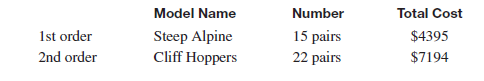 |  | Model Name | Number | Total Cost |
|---|---|---|---|
| 1st order | Steep Alpine | 15 pairs | \$4395 |
| 2nd order | Cliff Hoppers | 22 pairs | \$7194 |